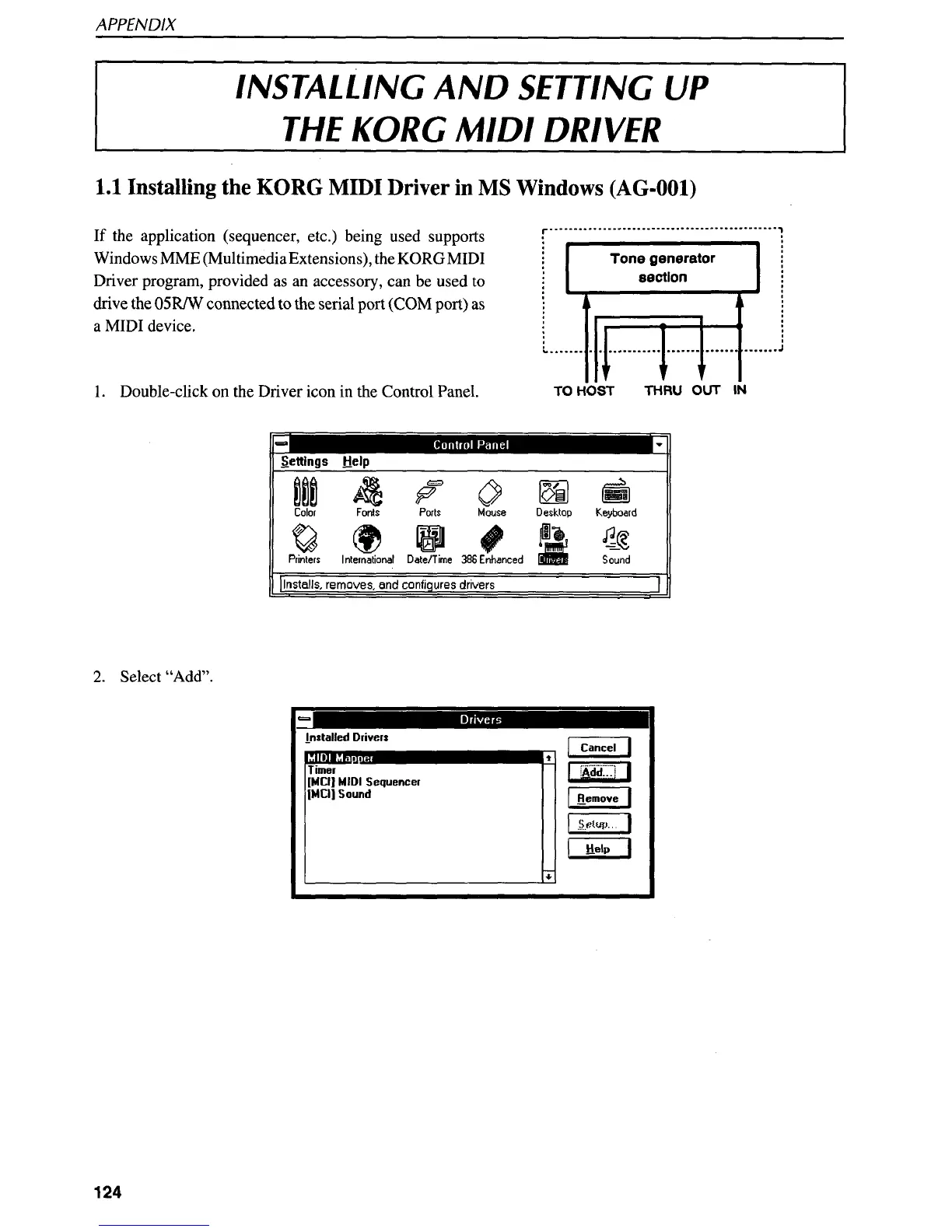 APPENDIX

INSTALLING AND SETTING UP THE KORG MIDI DRIVER

1.1 Installing the KORG MIDI Driver in MS Windows (AG-001)

If the application (sequencer, etc.) being used supports Windows MME (Multimedia Extensions), the KORG MIDI Driver program, provided as an accessory, can be used to drive the 05R/W connected to the serial port (COM port) as a MIDI device.

Tone generator section

TO HOST THRU OUT IN

1. Double-click on the Driver icon in the Control Panel.

Control Panel

Settings Help

Color Fonts Ports Mouse Desktop Keyboard

Printers International Date/Time 386 Enhanced Drivers Sound

Installs, removes, and configures drivers

2. Select "Add".

Drivers

Installed Drivers

MIDI Mapper
Timer
[MCI] MIDI Sequencer
[MCI] Sound

Cancel

Add...

Remove

Setup...

Help

124